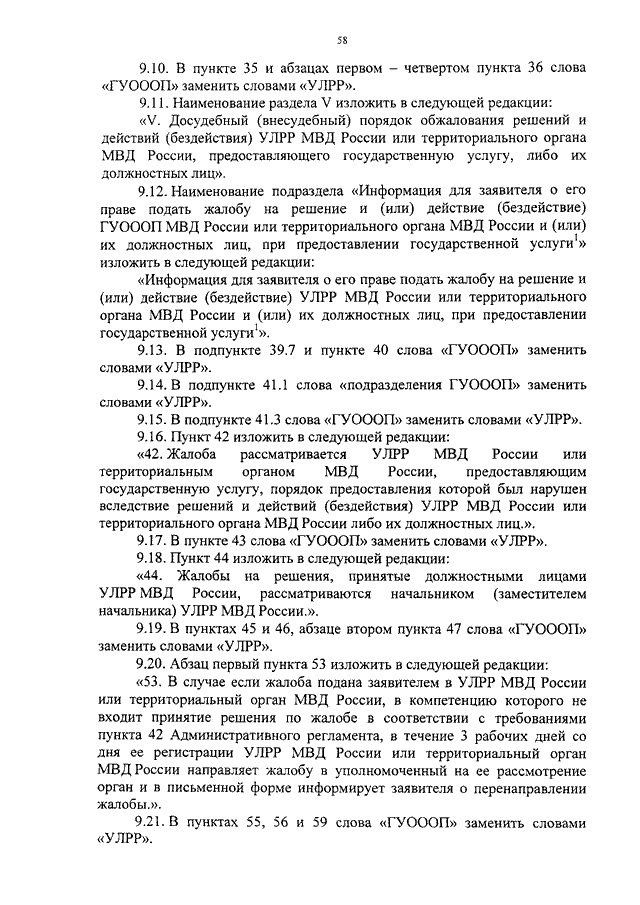 58

9.10. В пункте 35 и абзацах первом – четвертом пункта 36 слова «ГУОООП» заменить словами «УЛРР».

9.11. Наименование раздела V изложить в следующей редакции:

«V. Досудебный (внесудебный) порядок обжалования решений и действий (бездействия) УЛРР МВД России или территориального органа МВД России, предоставляющего государственную услугу, либо их должностных лиц».

9.12. Наименование подраздела «Информация для заявителя о его праве подать жалобу на решение и (или) действие (бездействие) ГУОООП МВД России или территориального органа МВД России и (или) их должностных лиц, при предоставлении государственной услуги$^1$» изложить в следующей редакции:

«Информация для заявителя о его праве подать жалобу на решение и (или) действие (бездействие) УЛРР МВД России или территориального органа МВД России и (или) их должностных лиц, при предоставлении государственной услуги$^1$».

9.13. В подпункте 39.7 и пункте 40 слова «ГУОООП» заменить словами «УЛРР».

9.14. В подпункте 41.1 слова «подразделения ГУОООП» заменить словами «УЛРР».

9.15. В подпункте 41.3 слова «ГУОООП» заменить словами «УЛРР».

9.16. Пункт 42 изложить в следующей редакции:

«42. Жалоба рассматривается УЛРР МВД России или территориальным органом МВД России, предоставляющим государственную услугу, порядок предоставления которой был нарушен вследствие решений и действий (бездействия) УЛРР МВД России или территориального органа МВД России либо их должностных лиц.».

9.17. В пункте 43 слова «ГУОООП» заменить словами «УЛРР».

9.18. Пункт 44 изложить в следующей редакции:

«44. Жалобы на решения, принятые должностными лицами УЛРР МВД России, рассматриваются начальником (заместителем начальника) УЛРР МВД России.».

9.19. В пунктах 45 и 46, абзаце втором пункта 47 слова «ГУОООП» заменить словами «УЛРР».

9.20. Абзац первый пункта 53 изложить в следующей редакции:

«53. В случае если жалоба подана заявителем в УЛРР МВД России или территориальный орган МВД России, в компетенцию которого не входит принятие решения по жалобе в соответствии с требованиями пункта 42 Административного регламента, в течение 3 рабочих дней со дня ее регистрации УЛРР МВД России или территориальный орган МВД России направляет жалобу в уполномоченный на ее рассмотрение орган и в письменной форме информирует заявителя о перенаправлении жалобы.».

9.21. В пунктах 55, 56 и 59 слова «ГУОООП» заменить словами «УЛРР».